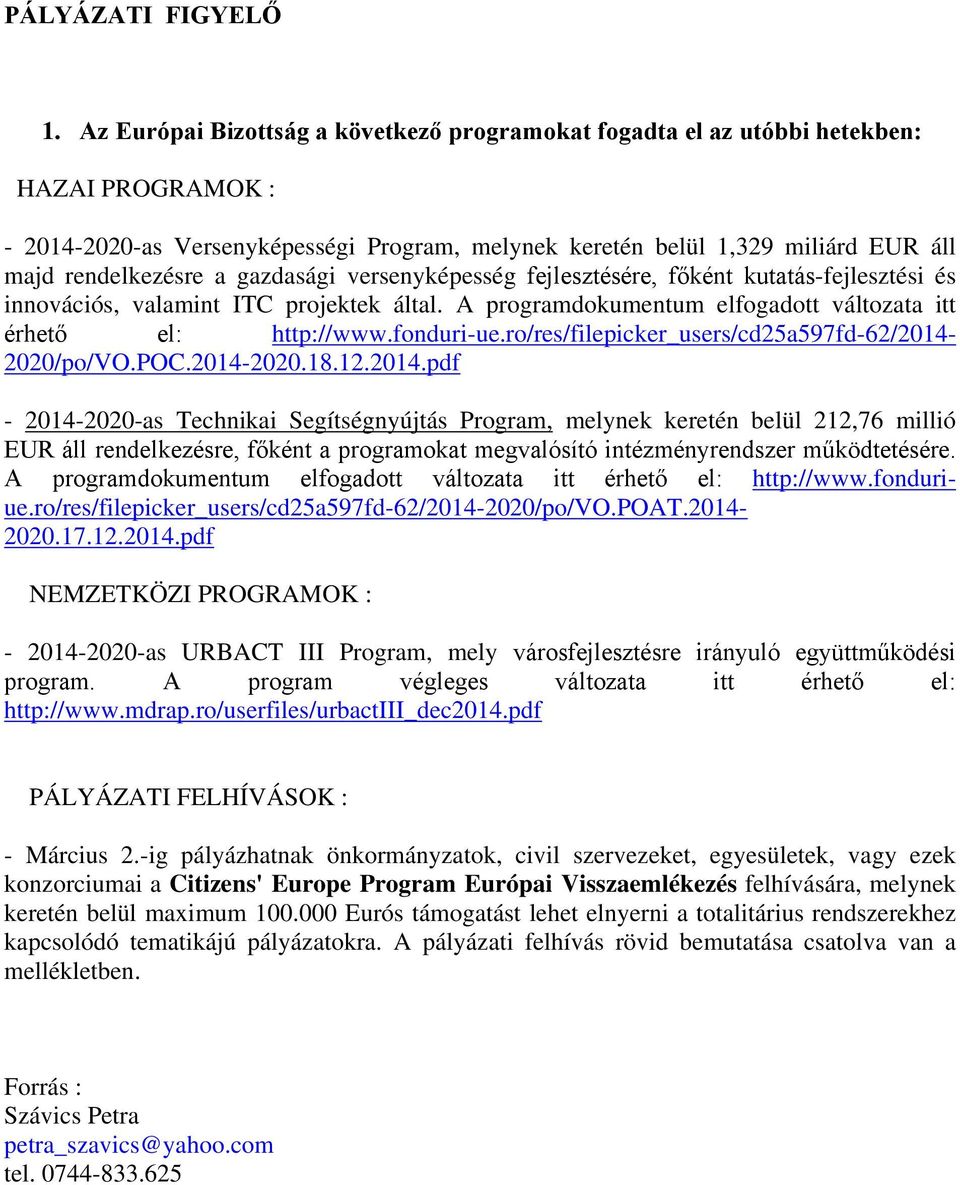 PÁLYÁZATI FIGYELŐ

1. Az Európai Bizottság a következő programokat fogadta el az utóbbi hetekben:

HAZAI PROGRAMOK :

- 2014-2020-as Versenyképességi Program, melynek keretén belül 1,329 miliárd EUR áll majd rendelkezésre a gazdasági versenyképesség fejlesztésére, főként kutatás-fejlesztési és innovációs, valamint ITC projektek által. A programdokumentum elfogadott változata itt érhető el: http://www.fonduri-ue.ro/res/filepicker_users/cd25a597fd-62/2014-2020/po/VO.POC.2014-2020.18.12.2014.pdf

- 2014-2020-as Technikai Segítségnyújtás Program, melynek keretén belül 212,76 millió EUR áll rendelkezésre, főként a programokat megvalósító intézményrendszer működtetésére. A programdokumentum elfogadott változata itt érhető el: http://www.fonduri-ue.ro/res/filepicker_users/cd25a597fd-62/2014-2020/po/VO.POAT.2014-2020.17.12.2014.pdf

NEMZETKÖZI PROGRAMOK :

- 2014-2020-as URBACT III Program, mely városfejlesztésre irányuló együttműködési program. A program végleges változata itt érhető el: http://www.mdrap.ro/userfiles/urbactIII_dec2014.pdf

PÁLYÁZATI FELHÍVÁSOK :

- Március 2.-ig pályázhatnak önkormányzatok, civil szervezeket, egyesületek, vagy ezek konzorciumai a Citizens' Europe Program Európai Visszaemlékezés felhívására, melynek keretén belül maximum 100.000 Eurós támogatást lehet elnyerni a totalitárius rendszerekhez kapcsolódó tematikájú pályázatokra. A pályázati felhívás rövid bemutatása csatolva van a mellékletben.

Forrás :
Szávics Petra
petra_szavics@yahoo.com
tel. 0744-833.625